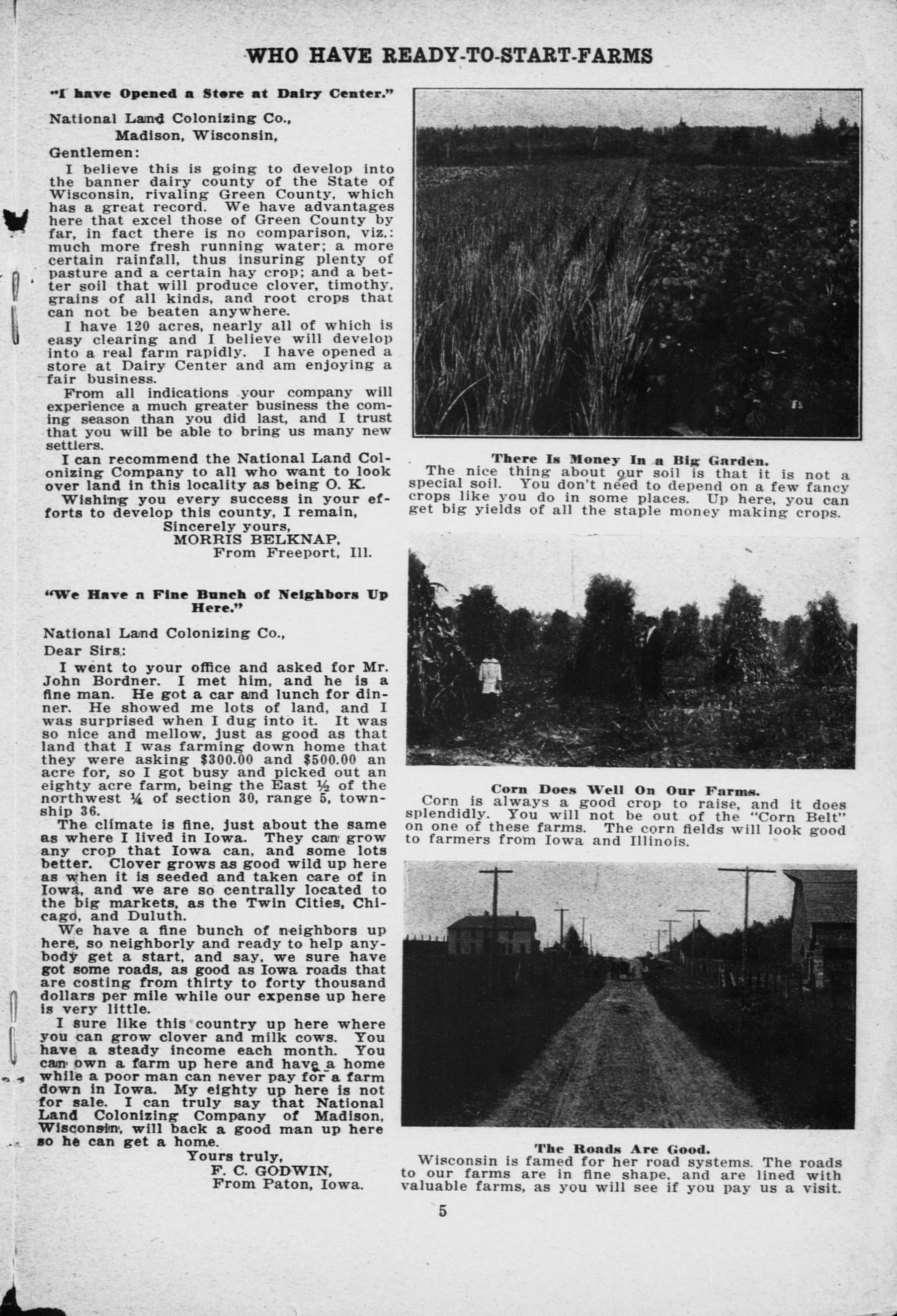 WHO HAVE READY-TO-START-FARMS

"I have Opened a Store at Dairy Center."

National Land Colonizing Co.,
Madison, Wisconsin,
Gentlemen:

I believe this is going to develop into the banner dairy county of the State of Wisconsin, rivaling Green County, which has a great record. We have advantages here that excel those of Green County by far, in fact there is no comparison, viz.: much more fresh running water; a more certain rainfall, thus insuring plenty of pasture and a certain hay crop; and a better soil that will produce clover, timothy, grains of all kinds, and root crops that can not be beaten anywhere.

I have 120 acres, nearly all of which is easy clearing and I believe will develop into a real farm rapidly. I have opened a store at Dairy Center and am enjoying a fair business.

From all indications your company will experience a much greater business the coming season than you did last, and I trust that you will be able to bring us many new settlers.

I can recommend the National Land Colonizing Company to all who want to look over land in this locality as being O. K.

Wishing you every success in your efforts to develop this county, I remain,

Sincerely yours,
MORRIS BELKNAP,
From Freeport, Ill.

"We Have a Fine Bunch of Neighbors Up Here."

National Land Colonizing Co.,
Dear Sirs:

I went to your office and asked for Mr. John Bordner. I met him, and he is a fine man. He got a car and lunch for dinner. He showed me lots of land, and I was surprised when I dug into it. It was so nice and mellow, just as good as that land that I was farming down home that they were asking $300.00 and $500.00 an acre for, so I got busy and picked out an eighty acre farm, being the East ½ of the northwest ¼ of section 30, range 5, township 36.

The climate is fine, just about the same as where I lived in Iowa. They can grow any crop that Iowa can, and some lots better. Clover grows as good wild up here as when it is seeded and taken care of in Iowa, and we are so centrally located to the big markets, as the Twin Cities, Chicago, and Duluth.

We have a fine bunch of neighbors up here, so neighborly and ready to help anybody get a start, and say, we sure have got some roads, as good as Iowa roads that are costing from thirty to forty thousand dollars per mile while our expense up here is very little.

I sure like this country up here where you can grow clover and milk cows. You have a steady income each month. You can own a farm up here and have a home while a poor man can never pay for a farm down in Iowa. My eighty up here is not for sale. I can truly say that National Land Colonizing Company of Madison, Wisconsin, will back a good man up here so he can get a home.

Yours truly,
F. C. GODWIN,
From Paton, Iowa.

There Is Money In a Big Garden.
The nice thing about our soil is that it is not a special soil. You don't need to depend on a few fancy crops like you do in some places. Up here, you can get big yields of all the staple money making crops.

Corn Does Well On Our Farms.
Corn is always a good crop to raise, and it does splendidly. You will not be out of the "Corn Belt" on one of these farms. The corn fields will look good to farmers from Iowa and Illinois.

The Roads Are Good.
Wisconsin is famed for her road systems. The roads to our farms are in fine shape, and are lined with valuable farms, as you will see if you pay us a visit.

5